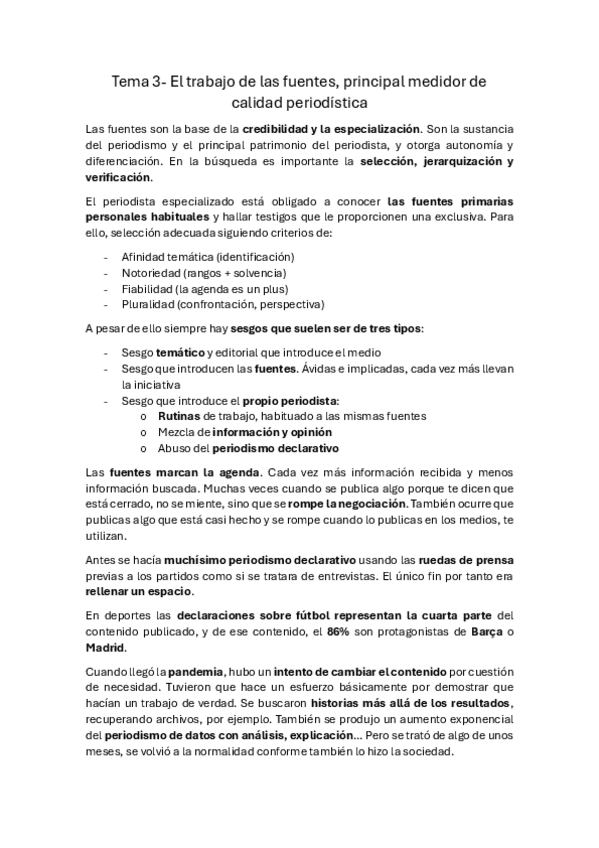 Tema 3- El trabajo de las fuentes, principal medidor de calidad periodística

Las fuentes son la base de la credibilidad y la especialización. Son la sustancia del periodismo y el principal patrimonio del periodista, y otorga autonomía y diferenciación. En la búsqueda es importante la selección, jerarquización y verificación.

El periodista especializado está obligado a conocer las fuentes primarias personales habituales y hallar testigos que le proporcionen una exclusiva. Para ello, selección adecuada siguiendo criterios de:

- Afinidad temática (identificación)
- Notoriedad (rangos + solvencia)
- Fiabilidad (la agenda es un plus)
- Pluralidad (confrontación, perspectiva)

A pesar de ello siempre hay sesgos que suelen ser de tres tipos:

- Sesgo temático y editorial que introduce el medio
- Sesgo que introducen las fuentes. Ávidas e implicadas, cada vez más llevan la iniciativa
- Sesgo que introduce el propio periodista:
  o Rutinas de trabajo, habituado a las mismas fuentes
  o Mezcla de información y opinión
  o Abuso del periodismo declarativo

Las fuentes marcan la agenda. Cada vez más información recibida y menos información buscada. Muchas veces cuando se publica algo porque te dicen que está cerrado, no se miente, sino que se rompe la negociación. También ocurre que publicas algo que está casi hecho y se rompe cuando lo publicas en los medios, te utilizan.

Antes se hacía muchísimo periodismo declarativo usando las ruedas de prensa previas a los partidos como si se tratara de entrevistas. El único fin por tanto era rellenar un espacio.

En deportes las declaraciones sobre fútbol representan la cuarta parte del contenido publicado, y de ese contenido, el 86% son protagonistas de Barça o Madrid.

Cuando llegó la pandemia, hubo un intento de cambiar el contenido por cuestión de necesidad. Tuvieron que hace un esfuerzo básicamente por demostrar que hacían un trabajo de verdad. Se buscaron historias más allá de los resultados, recuperando archivos, por ejemplo. También se produjo un aumento exponencial del periodismo de datos con análisis, explicación... Pero se trató de algo de unos meses, se volvió a la normalidad conforme también lo hizo la sociedad.